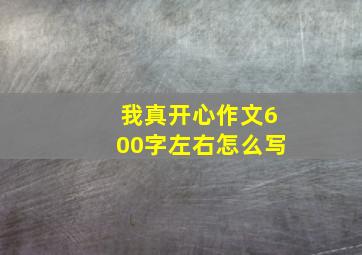 我真开心作文600字左右怎么写